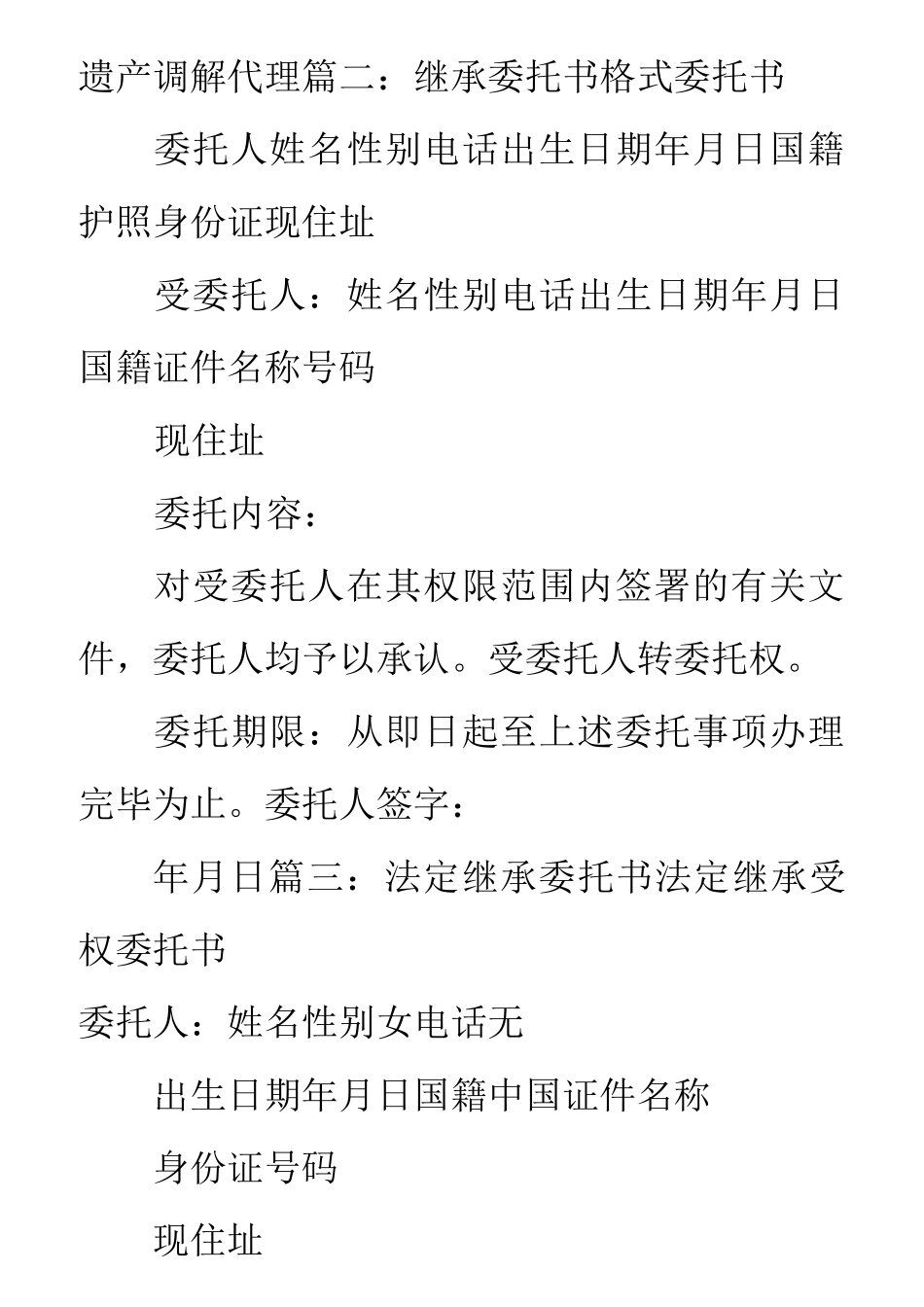 遗产调解代理篇二：继承委托书格式委托书

委托人姓名性别电话出生日期年月日国籍护照身份证现住址

受委托人：姓名性别电话出生日期年月日国籍证件名称号码

现住址

委托内容：

对受委托人在其权限范围内签署的有关文件，委托人均予以承认。受委托人转委托权。

委托期限：从即日起至上述委托事项办理完毕为止。委托人签字：

年月日篇三：法定继承委托书法定继承受权委托书

委托人：姓名性别女电话无

出生日期年月日国籍中国证件名称

身份证号码

现住址